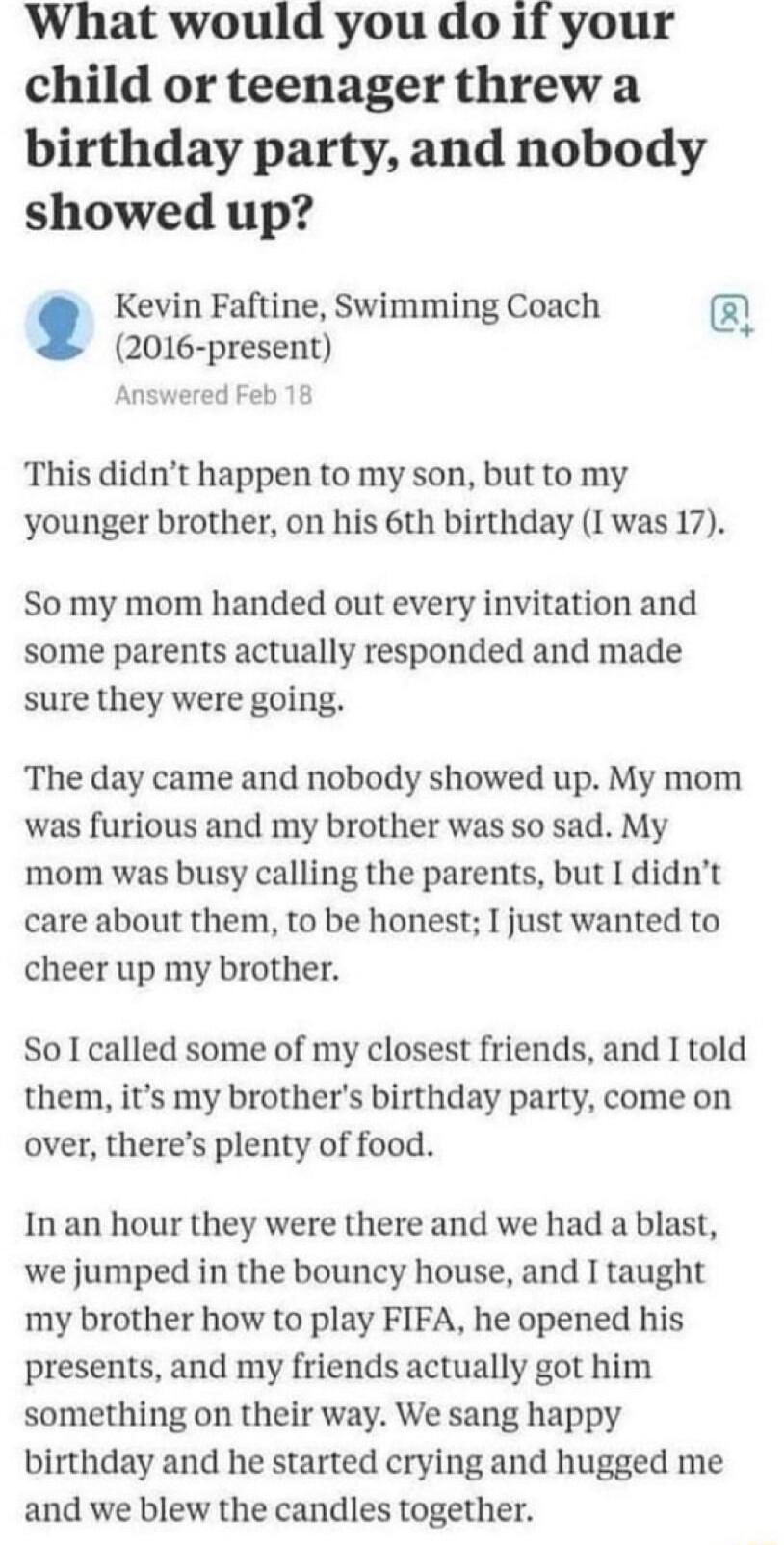 What would you do if your child or teenager threw a birthday party, and nobody showed up?

Kevin Faftine, Swimming Coach (2016-present)
Answered Feb 18

This didn't happen to my son, but to my younger brother, on his 6th birthday (I was 17).

So my mom handed out every invitation and some parents actually responded and made sure they were going.

The day came and nobody showed up. My mom was furious and my brother was so sad. My mom was busy calling the parents, but I didn't care about them, to be honest; I just wanted to cheer up my brother.

So I called some of my closest friends, and I told them, it's my brother's birthday party, come on over, there's plenty of food.

In an hour they were there and we had a blast, we jumped in the bouncy house, and I taught my brother how to play FIFA, he opened his presents, and my friends actually got him something on their way. We sang happy birthday and he started crying and hugged me and we blew the candles together.